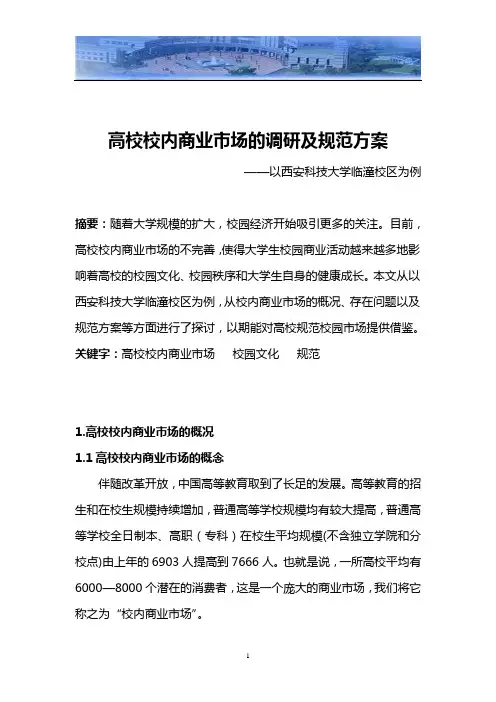 高校校内商业市场的调研及规范方案

——以西安科技大学临潼校区为例

摘要：随着大学规模的扩大，校园经济开始吸引更多的关注。目前，高校校内商业市场的不完善，使得大学生校园商业活动越来越多地影响着高校的校园文化、校园秩序和大学生自身的健康成长。本文从以西安科技大学临潼校区为例，从校内商业市场的概况、存在问题以及规范方案等方面进行了探讨，以期能对高校规范校园市场提供借鉴。

关键字：高校校内商业市场　校园文化　规范

1.高校校内商业市场的概况

1.1 高校校内商业市场的概念

伴随改革开放，中国高等教育取到了长足的发展。高等教育的招生和在校生规模持续增加，普通高等学校规模均有较大提高，普通高等学校全日制本、高职（专科）在校生平均规模(不含独立学院和分校点)由上年的 6903 人提高到 7666 人。也就是说，一所高校平均有 6000—8000 个潜在的消费者，这是一个庞大的商业市场，我们将它称之为“校内商业市场”。

1